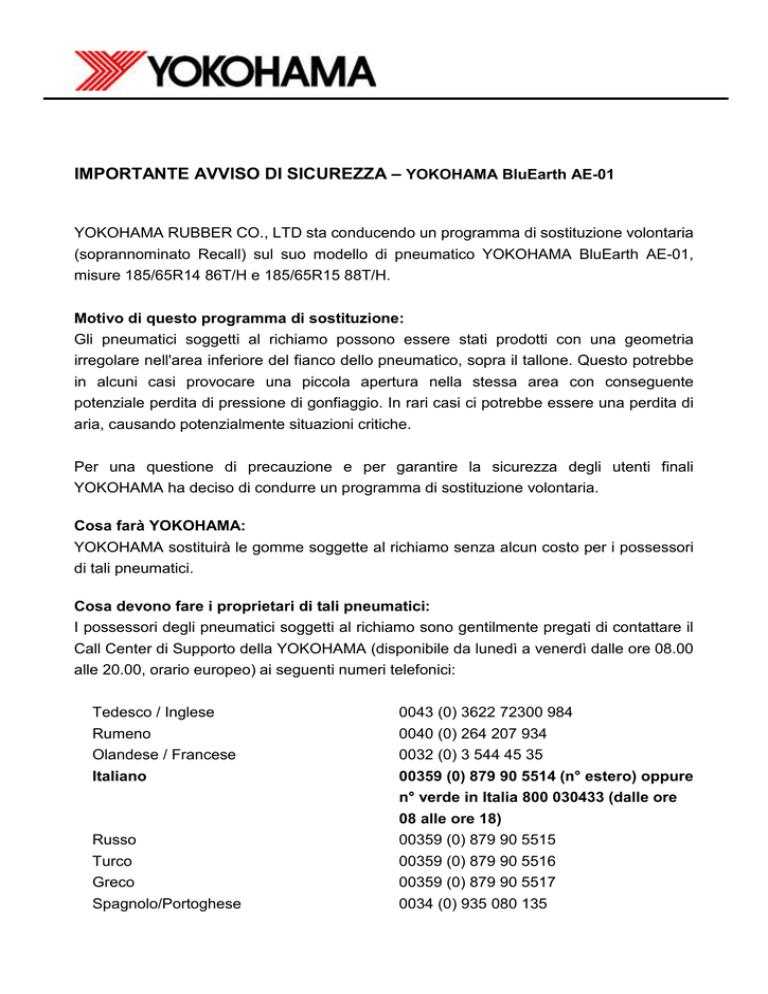 YOKOHAMA

IMPORTANTE AVVISO DI SICUREZZA – YOKOHAMA BluEarth AE-01

YOKOHAMA RUBBER CO., LTD sta conducendo un programma di sostituzione volontaria (soprannominato Recall) sul suo modello di pneumatico YOKOHAMA BluEarth AE-01, misure 185/65R14 86T/H e 185/65R15 88T/H.

Motivo di questo programma di sostituzione:
Gli pneumatici soggetti al richiamo possono essere stati prodotti con una geometria irregolare nell'area inferiore del fianco dello pneumatico, sopra il tallone. Questo potrebbe in alcuni casi provocare una piccola apertura nella stessa area con conseguente potenziale perdita di pressione di gonfiaggio. In rari casi ci potrebbe essere una perdita di aria, causando potenzialmente situazioni critiche.

Per una questione di precauzione e per garantire la sicurezza degli utenti finali YOKOHAMA ha deciso di condurre un programma di sostituzione volontaria.

Cosa farà YOKOHAMA:
YOKOHAMA sostituirà le gomme soggette al richiamo senza alcun costo per i possessori di tali pneumatici.

Cosa devono fare i proprietari di tali pneumatici:
I possessori degli pneumatici soggetti al richiamo sono gentilmente pregati di contattare il Call Center di Supporto della YOKOHAMA (disponibile da lunedì a venerdì dalle ore 08.00 alle 20.00, orario europeo) ai seguenti numeri telefonici:

| | |
|---|---|
| Tedesco / Inglese | 0043 (0) 3622 72300 984 |
| Rumeno | 0040 (0) 264 207 934 |
| Olandese / Francese | 0032 (0) 3 544 45 35 |
| Italiano | 00359 (0) 879 90 5514 (n° estero) oppure n° verde in Italia 800 030433 (dalle ore 08 alle ore 18) |
| Russo | 00359 (0) 879 90 5515 |
| Turco | 00359 (0) 879 90 5516 |
| Greco | 00359 (0) 879 90 5517 |
| Spagnolo/Portoghese | 0034 (0) 935 080 135 |